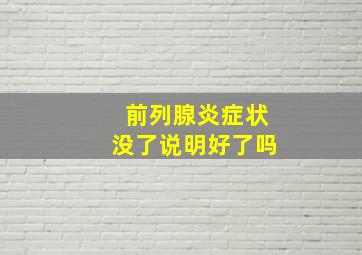 前列腺炎症状
没了说明好了吗